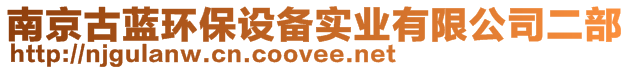 南京古蓝环保设备实业有限公司二部
http://njgulanw.cn.coovee.net